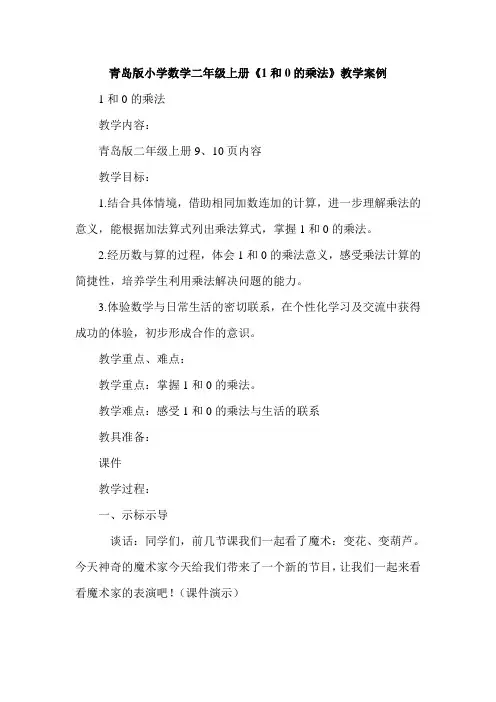 青岛版小学数学二年级上册《1 和 0 的乘法》教学案例

1 和 0 的乘法

教学内容：

青岛版二年级上册 9、10 页内容

教学目标：

1.结合具体情境，借助相同加数连加的计算，进一步理解乘法的意义，能根据加法算式列出乘法算式，掌握 1 和 0 的乘法。

2.经历数与算的过程，体会 1 和 0 的乘法意义，感受乘法计算的简捷性，培养学生利用乘法解决问题的能力。

3.体验数学与日常生活的密切联系，在个性化学习及交流中获得成功的体验，初步形成合作的意识。

教学重点、难点：

教学重点：掌握 1 和 0 的乘法。

教学难点：感受 1 和 0 的乘法与生活的联系

教具准备：

课件

教学过程：

一、示标示导

谈话：同学们，前几节课我们一起看了魔术：变花、变葫芦。今天神奇的魔术家今天给我们带来了一个新的节目，让我们一起来看看魔术家的表演吧！（课件演示）